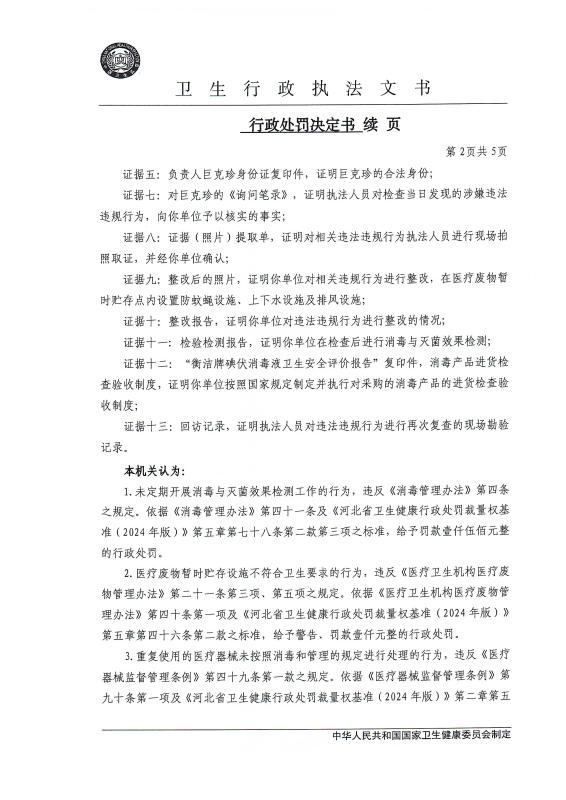 卫 生 行 政 执 法 文 书

行政处罚决定书 续 页

第 2页共 5页

证据五：负责人巨克珍身份证复印件，证明巨克珍的合法身份；

证据七：对巨克珍的《询问笔录》，证明执法人员对检查当日发现的涉嫌违法违规行为，向你单位予以核实的事实；

证据八：证据（照片）提取单，证明对相关违法违规行为执法人员进行现场拍照取证，并经你单位确认；

证据九：整改后的照片，证明你单位对相关违规行为进行整改，在医疗废物暂时贮存点内设置防蚊蝇设施、上下水设施及排风设施；

证据十：整改报告，证明你单位对违法违规行为进行整改的情况；

证据十一：检验检测报告，证明你单位在检查后进行消毒与灭菌效果检测；

证据十二："衡洁牌碘伏消毒液卫生安全评价报告"复印件，消毒产品进货检查验收制度，证明你单位按照国家规定制定并执行对采购的消毒产品的进货检查验收制度；

证据十三：回访记录，证明执法人员对违法违规行为进行再次复查的现场勘验记录。

本机关认为：

1.未定期开展消毒与灭菌效果检测工作的行为，违反《消毒管理办法》第四条之规定。依据《消毒管理办法》第四十一条及《河北省卫生健康行政处罚裁量权基准（2024年版）》第五章第七十八条第二款第三项之标准，给予罚款壹仟伍佰元整的行政处罚。

2.医疗废物暂时贮存设施不符合卫生要求的行为，违反《医疗卫生机构医疗废物管理办法》第二十一条第三项、第五项之规定。依据《医疗卫生机构医疗废物管理办法》第四十条第一项及《河北省卫生健康行政处罚裁量权基准（2024年版）》第五章第四十六条第二款之标准，给予警告、罚款壹仟元整的行政处罚。

3.重复使用的医疗器械未按照消毒和管理的规定进行处理的行为，违反《医疗器械监督管理条例》第四十九条第一款之规定。依据《医疗器械监督管理条例》第九十条第一项及《河北省卫生健康行政处罚裁量权基准（2024年版）》第二章第五

中华人民共和国国家卫生健康委员会制定